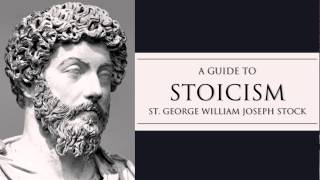 A GUIDE TO
STOICISM
ST. GEORGE WILLIAM JOSEPH STOCK